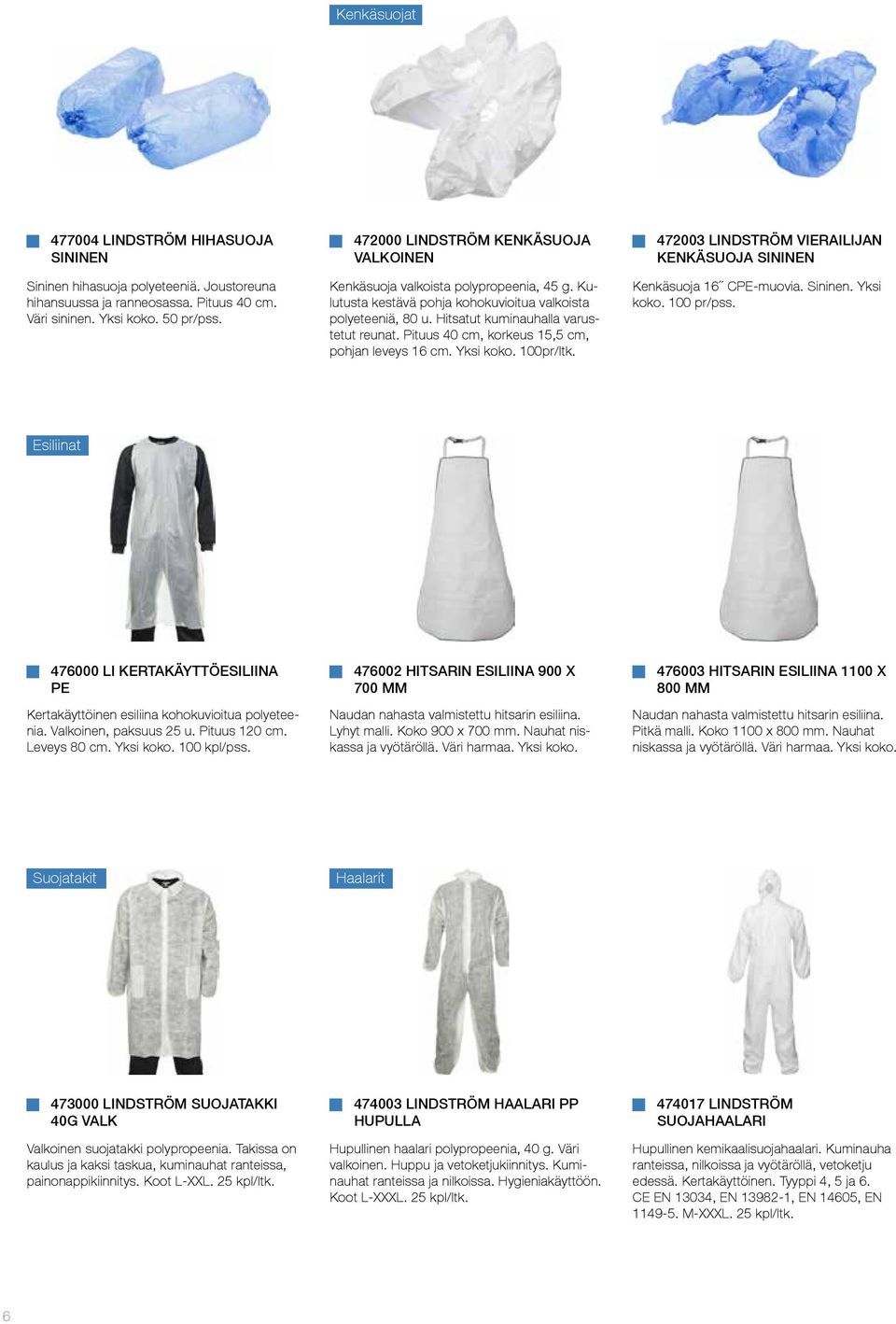 Kenkäsuojat

477004 LINDSTRÖM HIHASUOJA SININEN

Sininen hihasuoja polyeteeniä. Joustoreuna hihansuussa ja ranneosassa. Pituus 40 cm. Väri sininen. Yksi koko. 50 pr/pss.

472000 LINDSTRÖM KENKÄSUOJA VALKOINEN

Kenkäsuoja valkoista polypropeenia, 45 g. Kulutusta kestävä pohja kohokuvioitua valkoista polyeteeniä, 80 u. Hitsatut kuminauhalla varustetut reunat. Pituus 40 cm, korkeus 15,5 cm, pohjan leveys 16 cm. Yksi koko. 100pr/ltk.

472003 LINDSTRÖM VIERAILIJAN KENKÄSUOJA SININEN

Kenkäsuoja 16˝ CPE-muovia. Sininen. Yksi koko. 100 pr/pss.

Esiliinat

476000 LI KERTAKÄYTTÖESILIINA PE

Kertakäyttöinen esiliina kohokuvioitua polyeteenia. Valkoinen, paksuus 25 u. Pituus 120 cm. Leveys 80 cm. Yksi koko. 100 kpl/pss.

476002 HITSARIN ESILIINA 900 X 700 MM

Naudan nahasta valmistettu hitsarin esiliina. Lyhyt malli. Koko 900 x 700 mm. Nauhat niskassa ja vyötäröllä. Väri harmaa. Yksi koko.

476003 HITSARIN ESILIINA 1100 X 800 MM

Naudan nahasta valmistettu hitsarin esiliina. Pitkä malli. Koko 1100 x 800 mm. Nauhat niskassa ja vyötäröllä. Väri harmaa. Yksi koko.

Suojatakit

473000 LINDSTRÖM SUOJATAKKI 40G VALK

Valkoinen suojatakki polypropeenia. Takissa on kaulus ja kaksi taskua, kuminauhat ranteissa, painonappikiinnitys. Koot L-XXL. 25 kpl/ltk.

Haalarit

474003 LINDSTRÖM HAALARI PP HUPULLA

Hupullinen haalari polypropeenia, 40 g. Väri valkoinen. Huppu ja vetoketjukiinnitys. Kuminauhat ranteissa ja nilkoissa. Hygieniakäyttöön. Koot L-XXXL. 25 kpl/ltk.

474017 LINDSTRÖM SUOJAHAALARI

Hupullinen kemikaalisuojahaalari. Kuminauha ranteissa, nilkoissa ja vyötäröllä, vetoketju edessä. Kertakäyttöinen. Tyyppi 4, 5 ja 6. CE EN 13034, EN 13982-1, EN 14605, EN 1149-5. M-XXXL. 25 kpl/ltk.

6